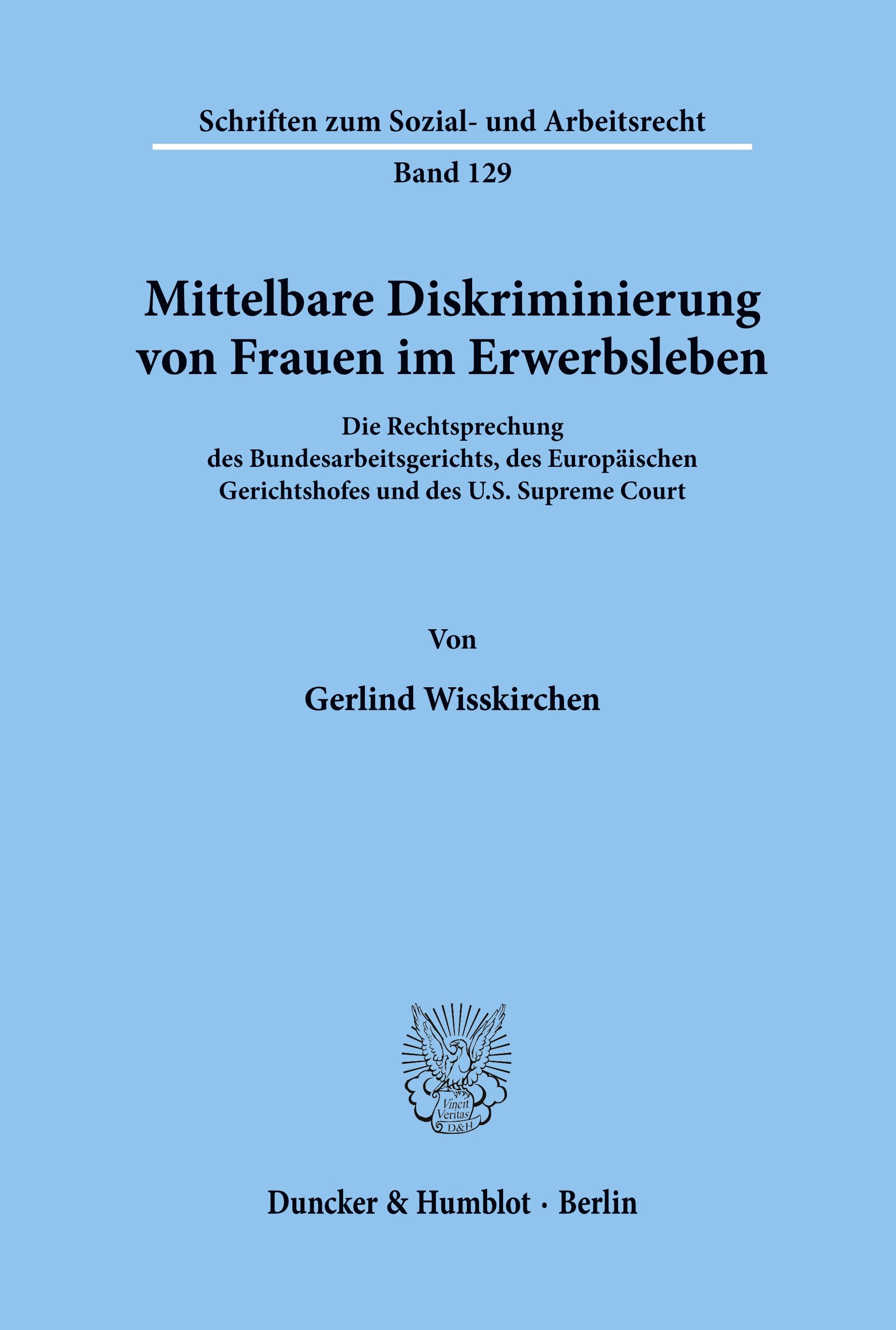 Schriften zum Sozial- und Arbeitsrecht

Band 129

Mittelbare Diskriminierung von Frauen im Erwerbsleben

Die Rechtsprechung des Bundesarbeitsgerichts, des Europäischen Gerichtshofes und des U.S. Supreme Court

Von

Gerlind Wisskirchen

Vincit Veritas D&H

Duncker & Humblot · Berlin